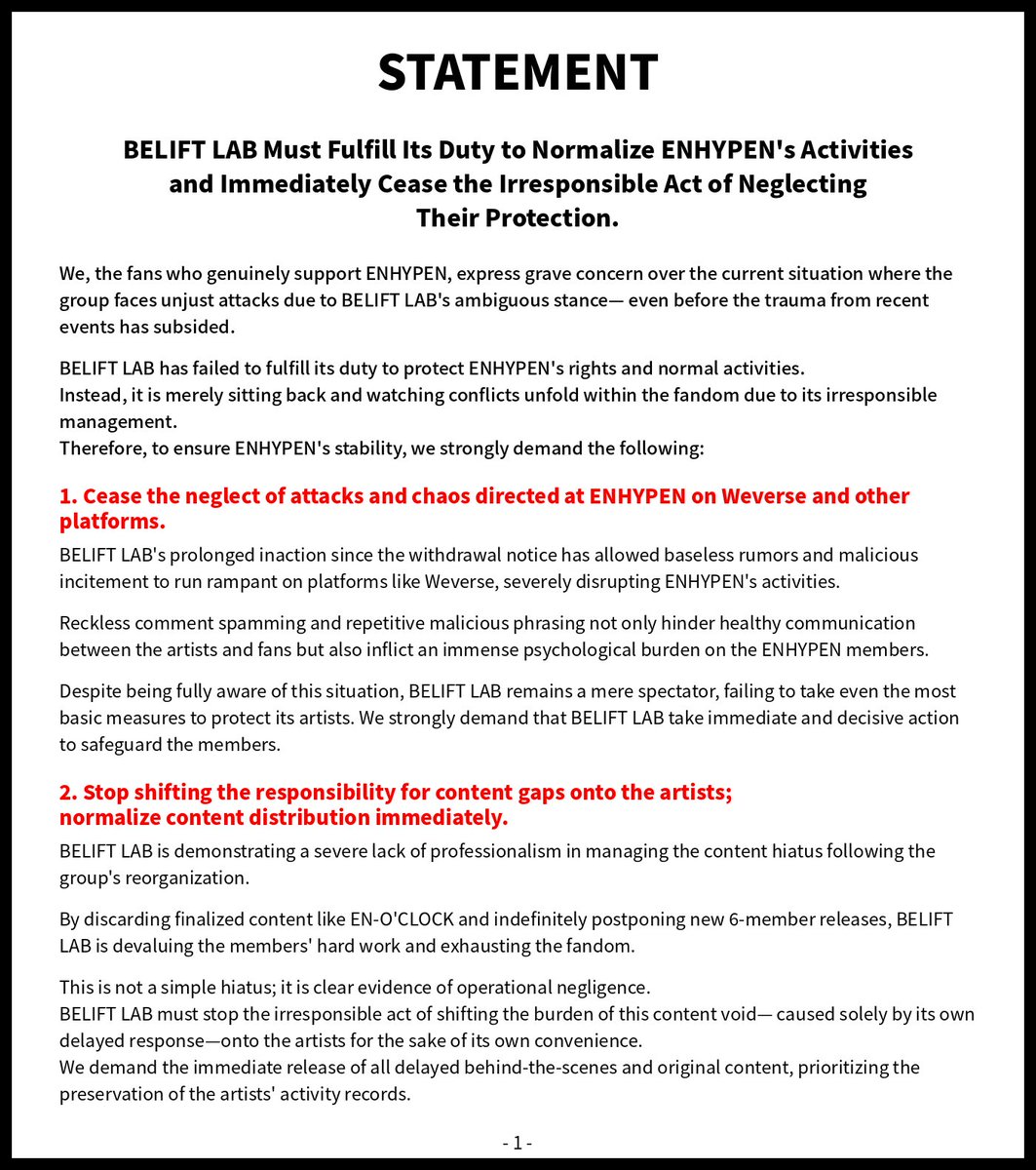 STATEMENT

BELIFT LAB Must Fulfill Its Duty to Normalize ENHYPEN's Activities and Immediately Cease the Irresponsible Act of Neglecting Their Protection.

We, the fans who genuinely support ENHYPEN, express grave concern over the current situation where the group faces unjust attacks due to BELIFT LAB's ambiguous stance— even before the trauma from recent events has subsided.

BELIFT LAB has failed to fulfill its duty to protect ENHYPEN's rights and normal activities.
Instead, it is merely sitting back and watching conflicts unfold within the fandom due to its irresponsible management.
Therefore, to ensure ENHYPEN's stability, we strongly demand the following:

1. Cease the neglect of attacks and chaos directed at ENHYPEN on Weverse and other platforms.
BELIFT LAB's prolonged inaction since the withdrawal notice has allowed baseless rumors and malicious incitement to run rampant on platforms like Weverse, severely disrupting ENHYPEN's activities.

Reckless comment spamming and repetitive malicious phrasing not only hinder healthy communication between the artists and fans but also inflict an immense psychological burden on the ENHYPEN members.

Despite being fully aware of this situation, BELIFT LAB remains a mere spectator, failing to take even the most basic measures to protect its artists. We strongly demand that BELIFT LAB take immediate and decisive action to safeguard the members.

2. Stop shifting the responsibility for content gaps onto the artists; normalize content distribution immediately.
BELIFT LAB is demonstrating a severe lack of professionalism in managing the content hiatus following the group's reorganization.

By discarding finalized content like EN-O'CLOCK and indefinitely postponing new 6-member releases, BELIFT LAB is devaluing the members' hard work and exhausting the fandom.

This is not a simple hiatus; it is clear evidence of operational negligence.
BELIFT LAB must stop the irresponsible act of shifting the burden of this content void— caused solely by its own delayed response—onto the artists for the sake of its own convenience.
We demand the immediate release of all delayed behind-the-scenes and original content, prioritizing the preservation of the artists' activity records.

- 1 -